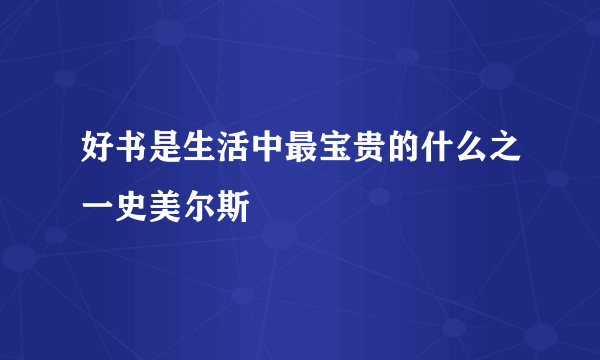 好书是生活中最宝贵的什么之一史美尔斯